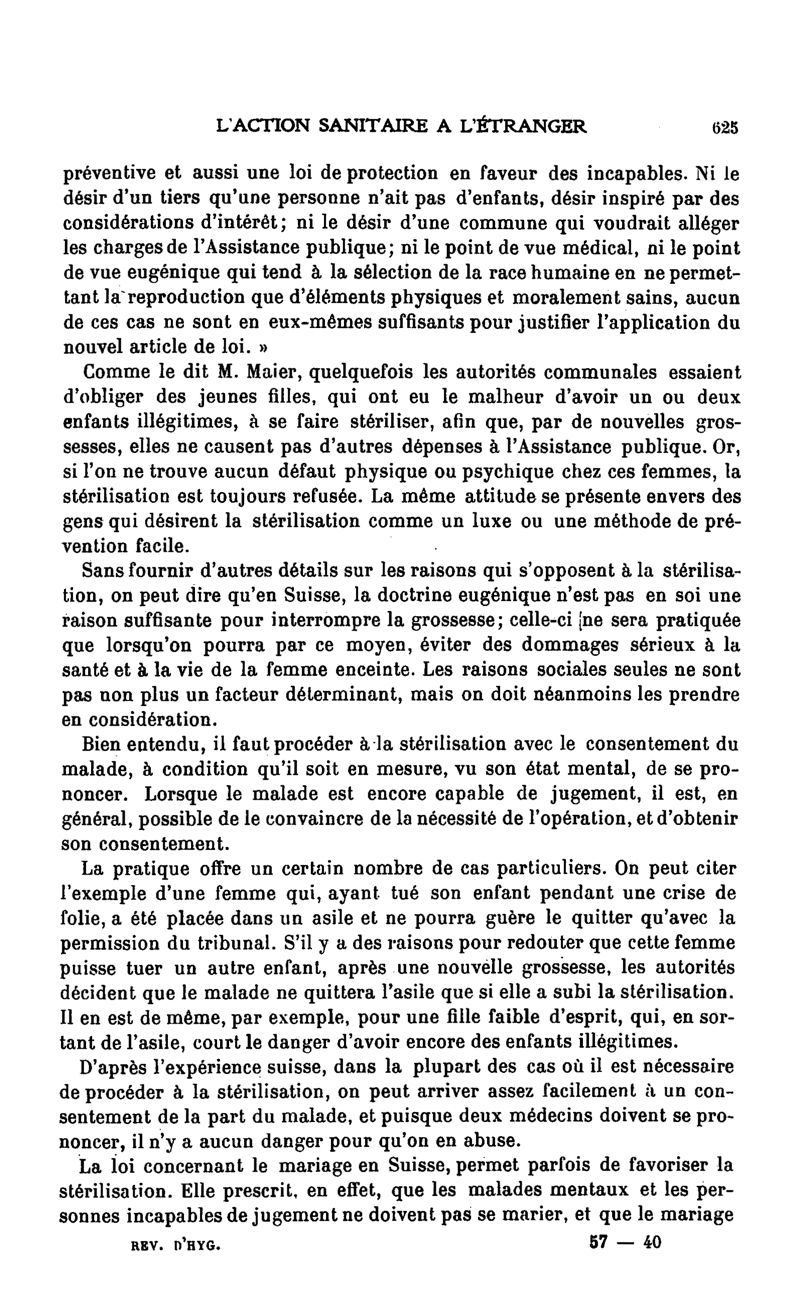 L'ACTION SANITAIRE A L'ÉTRANGER 625

préventive et aussi une loi de protection en faveur des incapables. Ni le désir d'un tiers qu'une personne n'ait pas d'enfants, désir inspiré par des considérations d'intérêt; ni le désir d'une commune qui voudrait alléger les charges de l'Assistance publique; ni le point de vue médical, ni le point de vue eugénique qui tend à la sélection de la race humaine en ne permettant la reproduction que d'éléments physiques et moralement sains, aucun de ces cas ne sont en eux-mêmes suffisants pour justifier l'application du nouvel article de loi. »

Comme le dit M. Maier, quelquefois les autorités communales essaient d'obliger des jeunes filles, qui ont eu le malheur d'avoir un ou deux enfants illégitimes, à se faire stériliser, afin que, par de nouvelles grossesses, elles ne causent pas d'autres dépenses à l'Assistance publique. Or, si l'on ne trouve aucun défaut physique ou psychique chez ces femmes, la stérilisation est toujours refusée. La même attitude se présente envers des gens qui désirent la stérilisation comme un luxe ou une méthode de prévention facile.

Sans fournir d'autres détails sur les raisons qui s'opposent à la stérilisation, on peut dire qu'en Suisse, la doctrine eugénique n'est pas en soi une raison suffisante pour interrompre la grossesse; celle-ci ne sera pratiquée que lorsqu'on pourra par ce moyen, éviter des dommages sérieux à la santé et à la vie de la femme enceinte. Les raisons sociales seules ne sont pas non plus un facteur déterminant, mais on doit néanmoins les prendre en considération.

Bien entendu, il faut procéder à la stérilisation avec le consentement du malade, à condition qu'il soit en mesure, vu son état mental, de se prononcer. Lorsque le malade est encore capable de jugement, il est, en général, possible de le convaincre de la nécessité de l'opération, et d'obtenir son consentement.

La pratique offre un certain nombre de cas particuliers. On peut citer l'exemple d'une femme qui, ayant tué son enfant pendant une crise de folie, a été placée dans un asile et ne pourra guère le quitter qu'avec la permission du tribunal. S'il y a des raisons pour redouter que cette femme puisse tuer un autre enfant, après une nouvelle grossesse, les autorités décident que le malade ne quittera l'asile que si elle a subi la stérilisation. Il en est de même, par exemple, pour une fille faible d'esprit, qui, en sortant de l'asile, court le danger d'avoir encore des enfants illégitimes.

D'après l'expérience suisse, dans la plupart des cas où il est nécessaire de procéder à la stérilisation, on peut arriver assez facilement à un consentement de la part du malade, et puisque deux médecins doivent se prononcer, il n'y a aucun danger pour qu'on en abuse.

La loi concernant le mariage en Suisse, permet parfois de favoriser la stérilisation. Elle prescrit, en effet, que les malades mentaux et les personnes incapables de jugement ne doivent pas se marier, et que le mariage

REV. D'HYG. 57 — 40